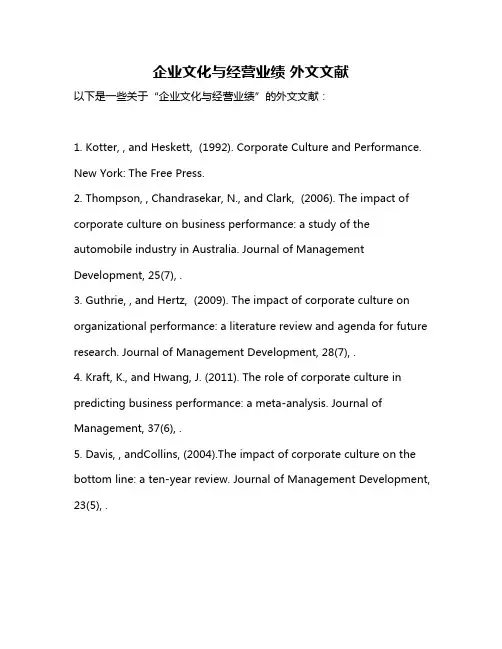 企业文化与经营业绩 外文文献

以下是一些关于“企业文化与经营业绩”的外文文献：

1. Kotter, , and Heskett, (1992). Corporate Culture and Performance. New York: The Free Press.
2. Thompson, , Chandrasekar, N., and Clark, (2006). The impact of corporate culture on business performance: a study of the automobile industry in Australia. Journal of Management Development, 25(7), .
3. Guthrie, , and Hertz, (2009). The impact of corporate culture on organizational performance: a literature review and agenda for future research. Journal of Management Development, 28(7), .
4. Kraft, K., and Hwang, J. (2011). The role of corporate culture in predicting business performance: a meta-analysis. Journal of Management, 37(6), .
5. Davis, , andCollins, (2004).The impact of corporate culture on the bottom line: a ten-year review. Journal of Management Development, 23(5), .